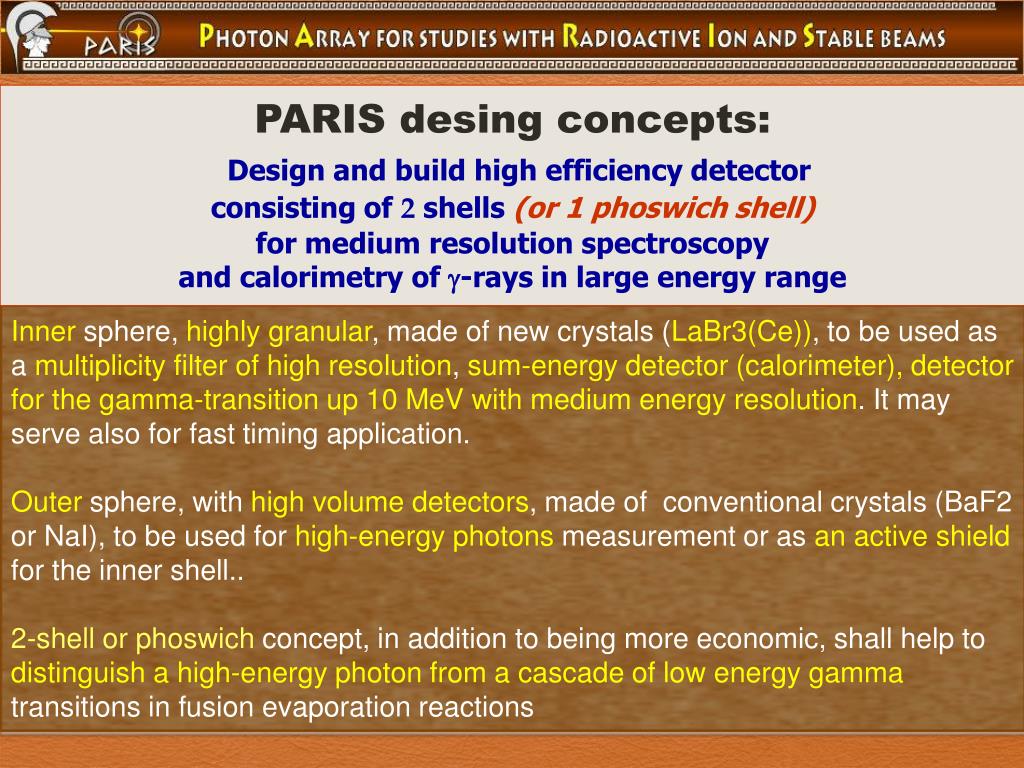 PARIS

PHOTON ARRAY FOR STUDIES WITH RADIOACTIVE ION AND STABLE BEAMS

PARIS desing concepts:

Design and build high efficiency detector consisting of 2 shells (or 1 phoswich shell) for medium resolution spectroscopy and calorimetry of $\gamma$-rays in large energy range

Inner sphere, highly granular, made of new crystals (LaBr3(Ce)), to be used as a multiplicity filter of high resolution, sum-energy detector (calorimeter), detector for the gamma-transition up 10 MeV with medium energy resolution. It may serve also for fast timing application.

Outer sphere, with high volume detectors, made of conventional crystals (BaF2 or NaI), to be used for high-energy photons measurement or as an active shield for the inner shell..

2-shell or phoswich concept, in addition to being more economic, shall help to distinguish a high-energy photon from a cascade of low energy gamma transitions in fusion evaporation reactions